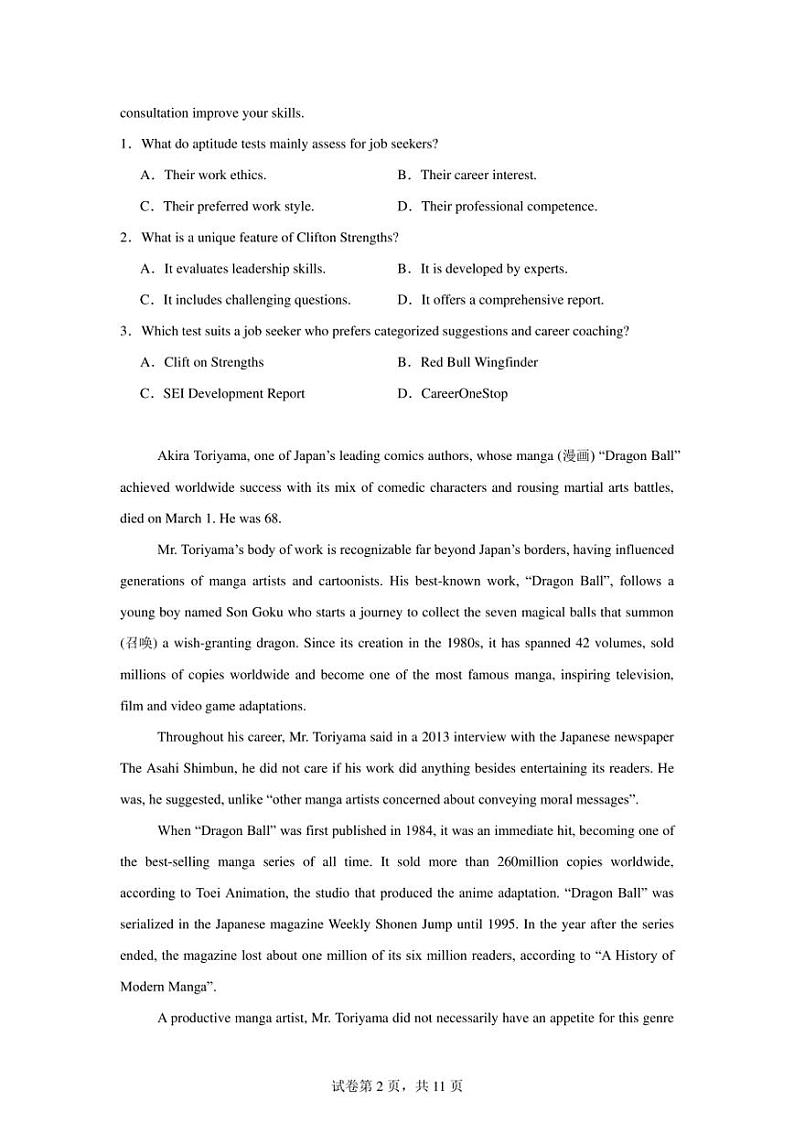 consultation improve your skills.

1．What do aptitude tests mainly assess for job seekers?

A．Their work ethics.
B．Their career interest.
C．Their preferred work style.
D．Their professional competence.

2．What is a unique feature of Clifton Strengths?

A．It evaluates leadership skills.
B．It is developed by experts.
C．It includes challenging questions.
D．It offers a comprehensive report.

3．Which test suits a job seeker who prefers categorized suggestions and career coaching?

A．Clift on Strengths
B．Red Bull Wingfinder
C．SEI Development Report
D．CareerOneStop

Akira Toriyama, one of Japan's leading comics authors, whose manga (漫画) "Dragon Ball" achieved worldwide success with its mix of comedic characters and rousing martial arts battles, died on March 1. He was 68.

Mr. Toriyama's body of work is recognizable far beyond Japan's borders, having influenced generations of manga artists and cartoonists. His best-known work, "Dragon Ball", follows a young boy named Son Goku who starts a journey to collect the seven magical balls that summon (召唤) a wish-granting dragon. Since its creation in the 1980s, it has spanned 42 volumes, sold millions of copies worldwide and become one of the most famous manga, inspiring television, film and video game adaptations.

Throughout his career, Mr. Toriyama said in a 2013 interview with the Japanese newspaper The Asahi Shimbun, he did not care if his work did anything besides entertaining its readers. He was, he suggested, unlike "other manga artists concerned about conveying moral messages".

When "Dragon Ball" was first published in 1984, it was an immediate hit, becoming one of the best-selling manga series of all time. It sold more than 260million copies worldwide, according to Toei Animation, the studio that produced the anime adaptation. "Dragon Ball" was serialized in the Japanese magazine Weekly Shonen Jump until 1995. In the year after the series ended, the magazine lost about one million of its six million readers, according to "A History of Modern Manga".

A productive manga artist, Mr. Toriyama did not necessarily have an appetite for this genre

试卷第 2 页，共 11 页